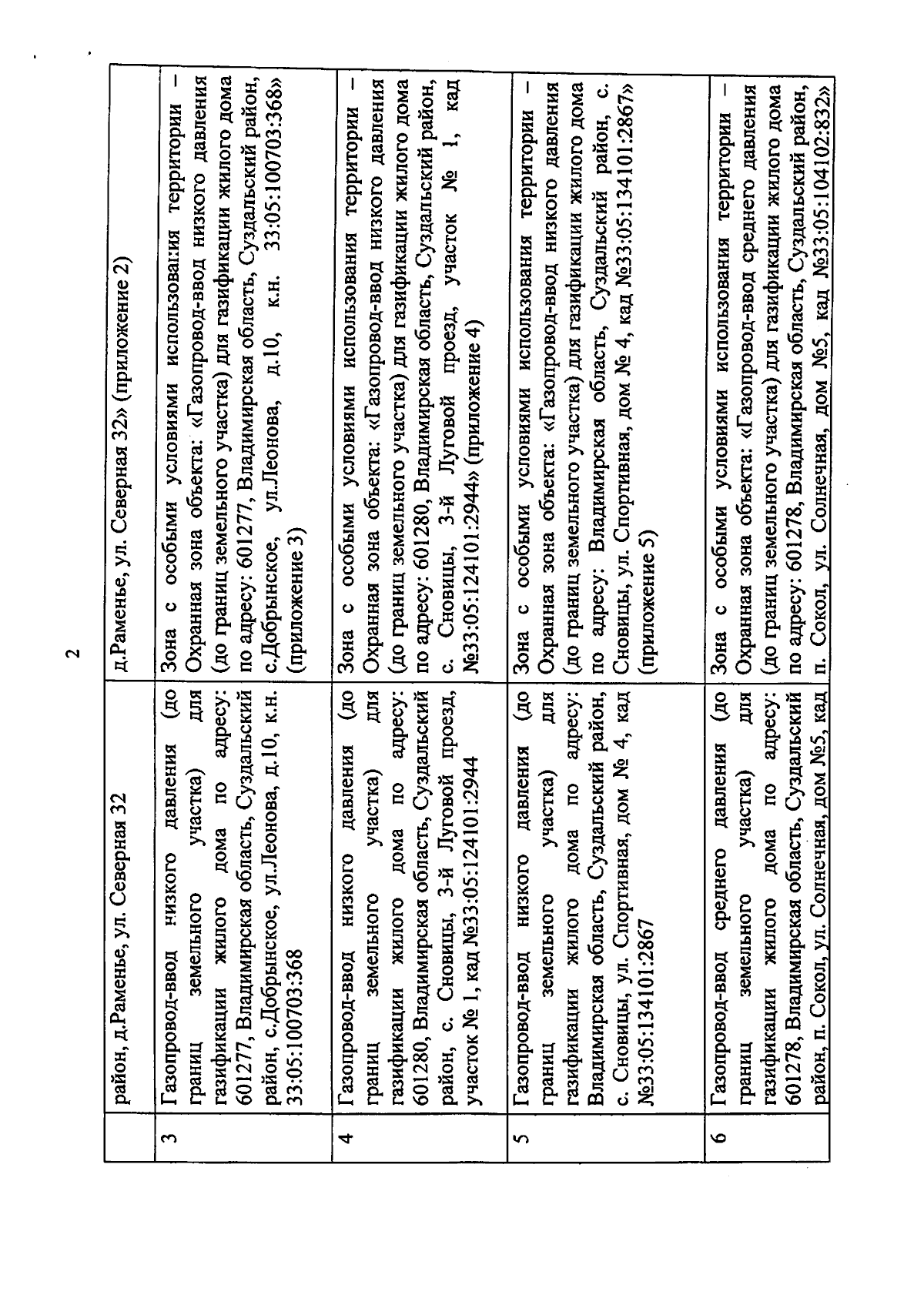 2

| | район, д.Раменье, ул. Северная 32 | д.Раменье, ул. Северная 32» (приложение 2) |
|---|---|---|
| 3 | Газопровод-ввод низкого давления (до границ земельного участка) для газификации жилого дома по адресу: 601277, Владимирская область, Суздальский район, с.Добрынское, ул.Леонова, д.10, к.н. 33:05:100703:368 | Зона с особыми условиями использования территории – Охранная зона объекта: «Газопровод-ввод низкого давления (до границ земельного участка) для газификации жилого дома по адресу: 601277, Владимирская область, Суздальский район, с.Добрынское, ул.Леонова, д.10, к.н. 33:05:100703:368» (приложение 3) |
| 4 | Газопровод-ввод низкого давления (до границ земельного участка) для газификации жилого дома по адресу: 601280, Владимирская область, Суздальский район, с. Сновицы, 3-й Луговой проезд, участок № 1, кад №33:05:124101:2944 | Зона с особыми условиями использования территории – Охранная зона объекта: «Газопровод-ввод низкого давления (до границ земельного участка) для газификации жилого дома по адресу: 601280, Владимирская область, Суздальский район, с. Сновицы, 3-й Луговой проезд, участок № 1, кад №33:05:124101:2944» (приложение 4) |
| 5 | Газопровод-ввод низкого давления (до границ земельного участка) для газификации жилого дома по адресу: Владимирская область, Суздальский район, с. Сновицы, ул. Спортивная, дом № 4, кад №33:05:134101:2867 | Зона с особыми условиями использования территории – Охранная зона объекта: «Газопровод-ввод низкого давления (до границ земельного участка) для газификации жилого дома по адресу: Владимирская область, Суздальский район, с. Сновицы, ул. Спортивная, дом № 4, кад №33:05:134101:2867» (приложение 5) |
| 6 | Газопровод-ввод среднего давления (до границ земельного участка) для газификации жилого дома по адресу: 601278, Владимирская область, Суздальский район, п. Сокол, ул. Солнечная, дом №5, кад | Зона с особыми условиями использования территории – Охранная зона объекта: «Газопровод-ввод среднего давления (до границ земельного участка) для газификации жилого дома по адресу: 601278, Владимирская область, Суздальский район, п. Сокол, ул. Солнечная, дом №5, кад №33:05:104102:832» |